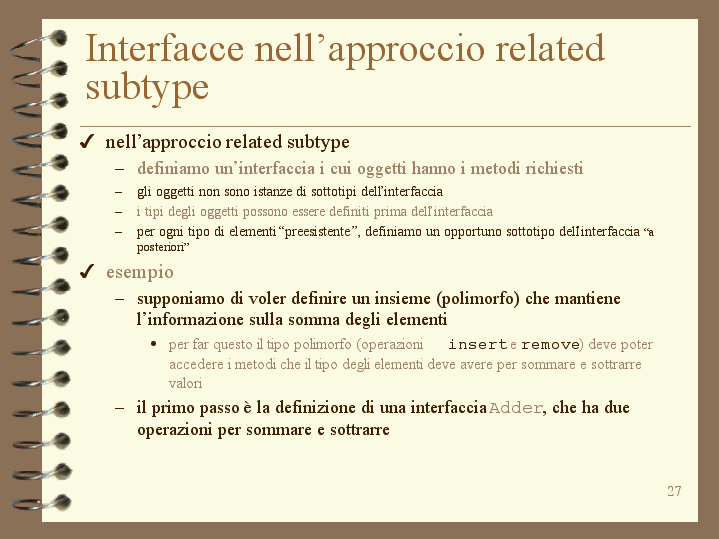 Interfacce nell’approccio related subtype

✔ nell’approccio related subtype
– definiamo un’interfaccia i cui oggetti hanno i metodi richiesti
– gli oggetti non sono istanze di sottotipi dell’interfaccia
– i tipi degli oggetti possono essere definiti prima dell’interfaccia
– per ogni tipo di elementi “preesistente”, definiamo un opportuno sottotipo dell’interfaccia “a posteriori”

✔ esempio
– supponiamo di voler definire un insieme (polimorfo) che mantiene l’informazione sulla somma degli elementi
• per far questo il tipo polimorfo (operazioni insert e remove) deve poter accedere i metodi che il tipo degli elementi deve avere per sommare e sottrarre valori
– il primo passo è la definizione di una interfaccia Adder, che ha due operazioni per sommare e sottrarre

27